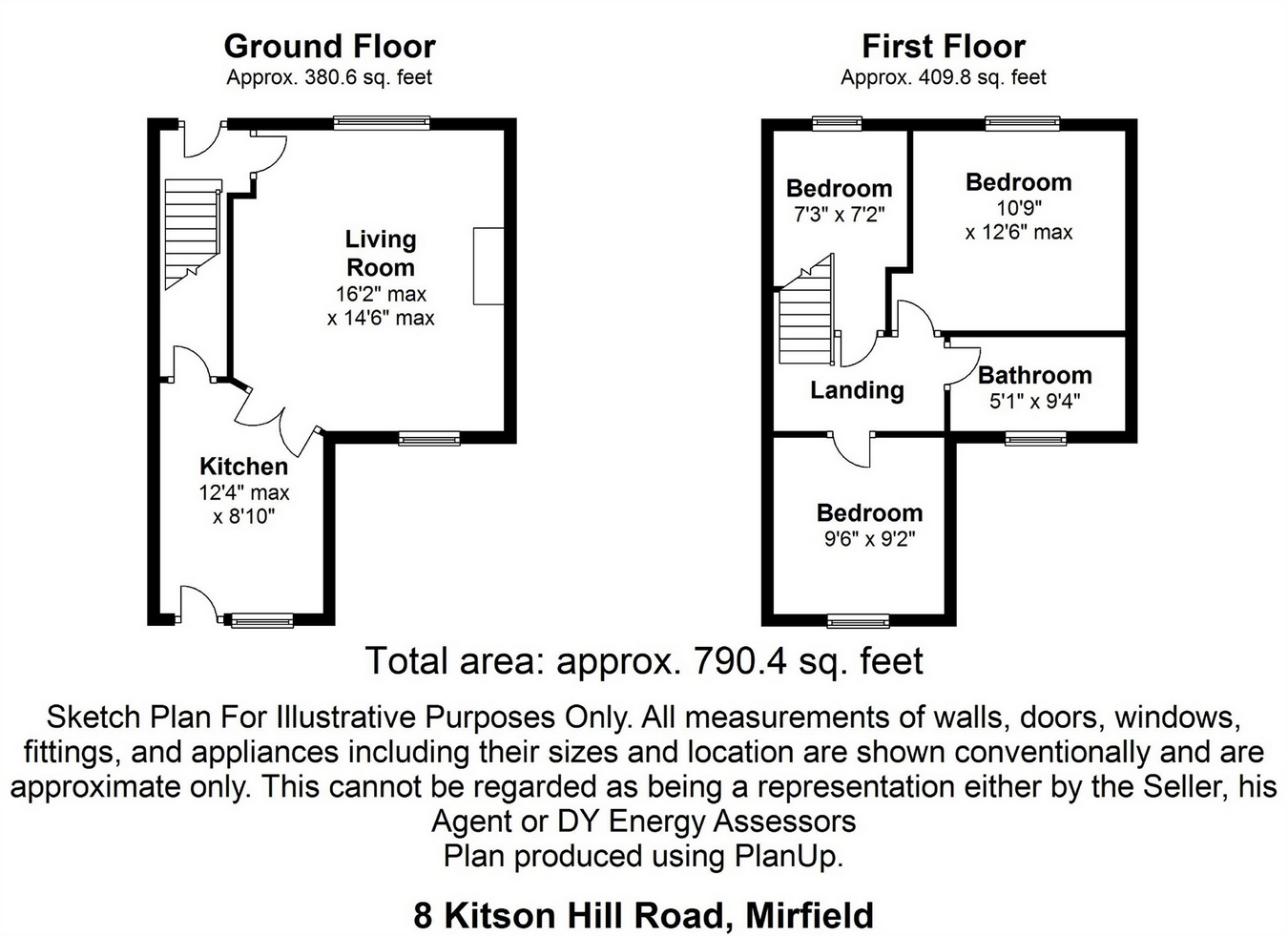 Ground Floor
Approx. 380.6 sq. feet

Living Room
16'2" max
x 14'6" max

Kitchen
12'4" max
x 8'10"

First Floor
Approx. 409.8 sq. feet

Bedroom
7'3" x 7'2"

Bedroom
10'9"
x 12'6" max

Landing

Bathroom
5'1" x 9'4"

Bedroom
9'6" x 9'2"

Total area: approx. 790.4 sq. feet

Sketch Plan For Illustrative Purposes Only. All measurements of walls, doors, windows, fittings, and appliances including their sizes and location are shown conventionally and are approximate only. This cannot be regarded as being a representation either by the Seller, his Agent or DY Energy Assessors
Plan produced using PlanUp.

8 Kitson Hill Road, Mirfield